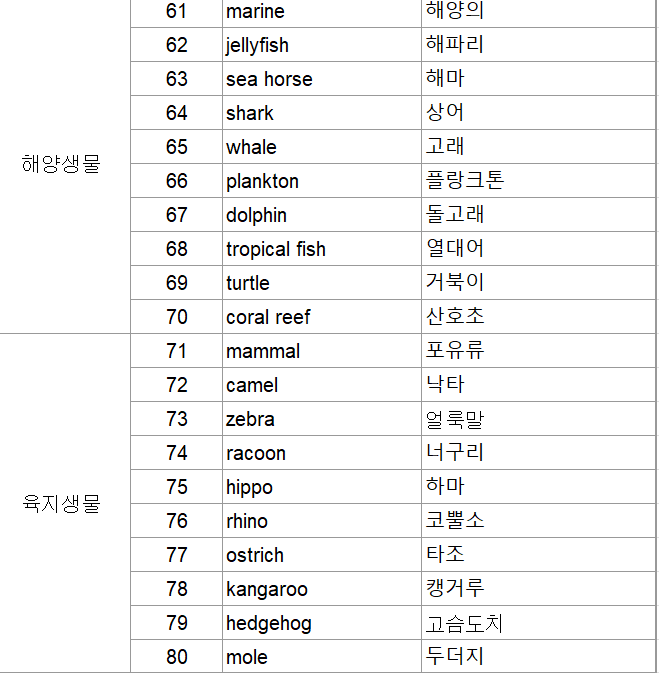 | | | | |
|---|---|---|---|
| 해양생물 | 61 | marine | 해양의 |
| | 62 | jellyfish | 해파리 |
| | 63 | sea horse | 해마 |
| | 64 | shark | 상어 |
| | 65 | whale | 고래 |
| | 66 | plankton | 플랑크톤 |
| | 67 | dolphin | 돌고래 |
| | 68 | tropical fish | 열대어 |
| | 69 | turtle | 거북이 |
| | 70 | coral reef | 산호초 |
| 육지생물 | 71 | mammal | 포유류 |
| | 72 | camel | 낙타 |
| | 73 | zebra | 얼룩말 |
| | 74 | racoon | 너구리 |
| | 75 | hippo | 하마 |
| | 76 | rhino | 코뿔소 |
| | 77 | ostrich | 타조 |
| | 78 | kangaroo | 캥거루 |
| | 79 | hedgehog | 고슴도치 |
| | 80 | mole | 두더지 |